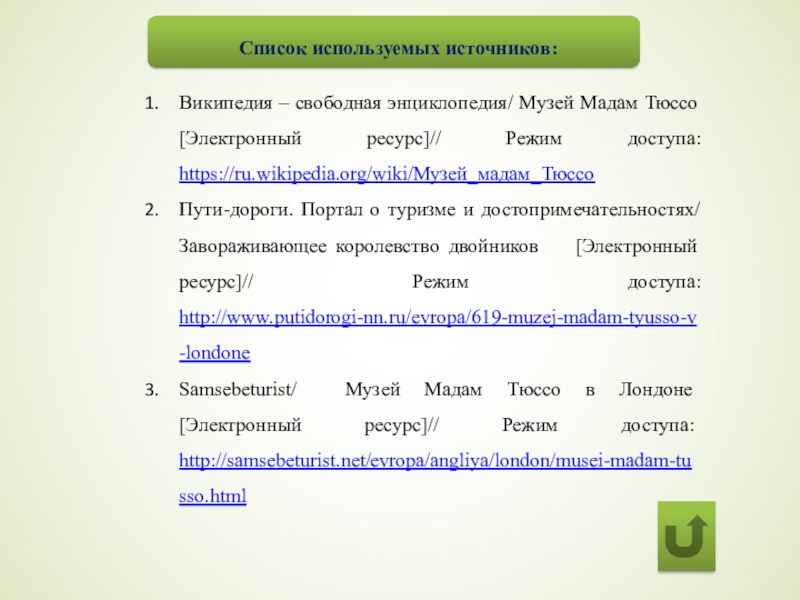 Список используемых источников:

1. Википедия – свободная энциклопедия/ Музей Мадам Тюссо [Электронный ресурс]// Режим доступа: https://ru.wikipedia.org/wiki/Музей_мадам_Тюссо

2. Пути-дороги. Портал о туризме и достопримечательностях/ Завораживающее королевство двойников [Электронный ресурс]// Режим доступа: http://www.putidorogi-nn.ru/evropa/619-muzej-madam-tyusso-v-londone

3. Samsebeturist/ Музей Мадам Тюссо в Лондоне [Электронный ресурс]// Режим доступа: http://samsebeturist.net/evropa/angliya/london/musei-madam-tusso.html